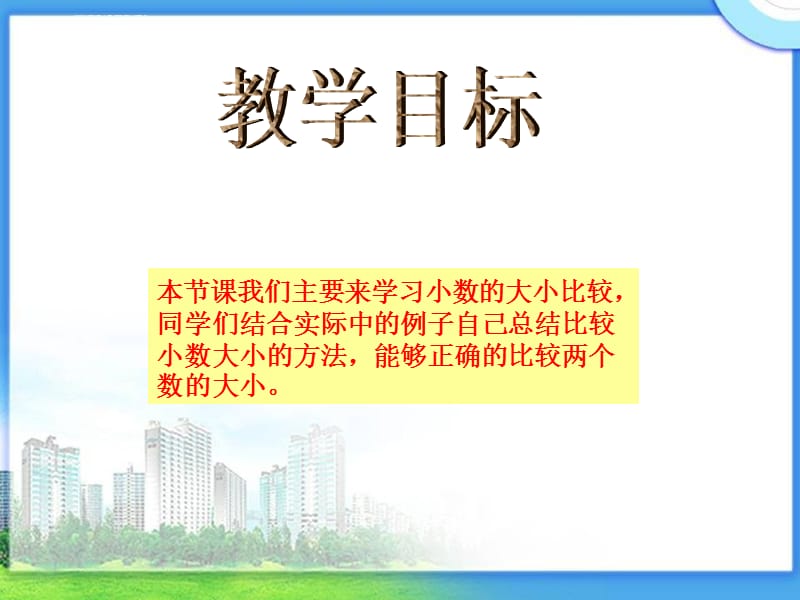 教学目标

本节课我们主要来学习小数的大小比较，同学们结合实际中的例子自己总结比较小数大小的方法，能够正确的比较两个数的大小。